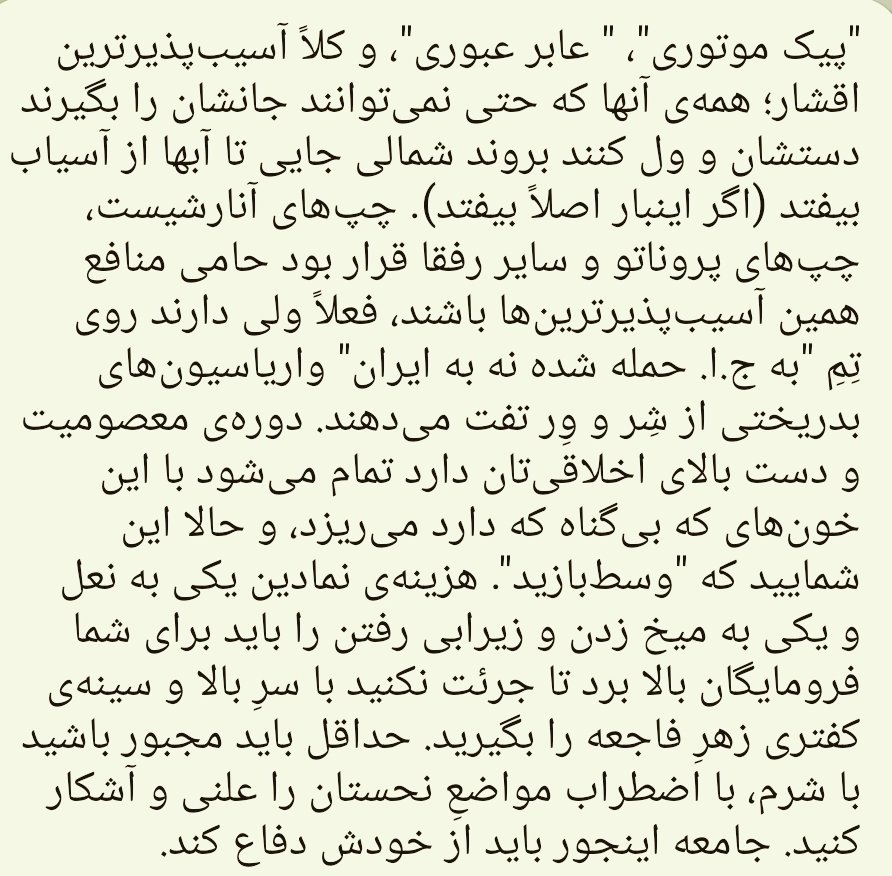 "پیک موتوری"، " عابر عبوری"، و کلاً آسیب‌پذیرترین اقشار؛ همه‌ی آنها که حتی نمی‌توانند جانشان را بگیرند دستشان و ول کنند بروند شمالی جایی تا آبها از آسیاب بیفتد (اگر اینبار اصلاً بیفتد). چپ‌های آنارشیست، چپ‌های پروناتو و سایر رفقا قرار بود حامی منافع همین آسیب‌پذیرترین‌ها باشند، فعلاً ولی دارند روی تِمِ "به ج.ا. حمله شده نه به ایران" واریاسیون‌های بدریختی از شِر و وِر تفت می‌دهند. دوره‌ی معصومیت و دست بالای اخلاقی‌تان دارد تمام می‌شود با این خون‌های که بی‌گناه که دارد می‌ریزد، و حالا این شمایید که "وسط‌بازید". هزینه‌ی نمادین یکی به نعل و یکی به میخ زدن و زیرابی رفتن را باید برای شما فرومایگان بالا برد تا جرئت نکنید با سرِ بالا و سینه‌ی کفتری زهرِ فاجعه را بگیرید. حداقل باید مجبور باشید با شرم، با اضطراب مواضعِ نحستان را علنی و آشکار کنید. جامعه اینجور باید از خودش دفاع کند.